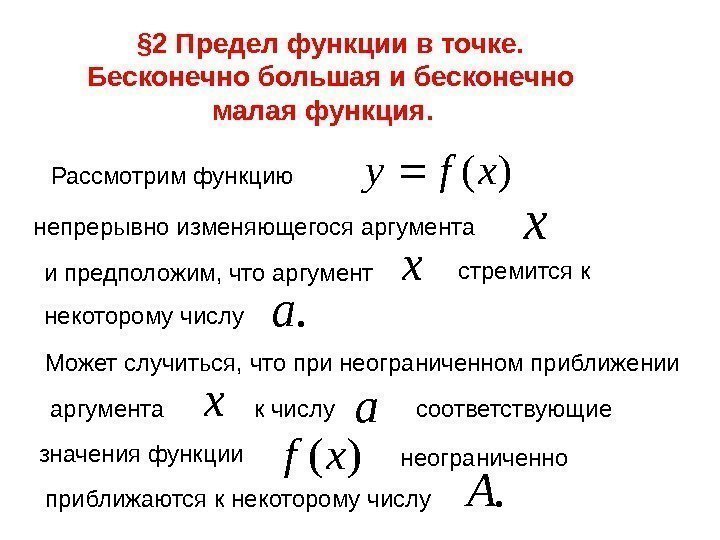 §2 Предел функции в точке. Бесконечно большая и бесконечно малая функция.

Рассмотрим функцию $y = f(x)$ непрерывно изменяющегося аргумента $x$ и предположим, что аргумент $x$ стремится к некоторому числу $a$.

Может случиться, что при неограниченном приближении аргумента $x$ к числу $a$ соответствующие значения функции $f(x)$ неограниченно приближаются к некоторому числу $A$.